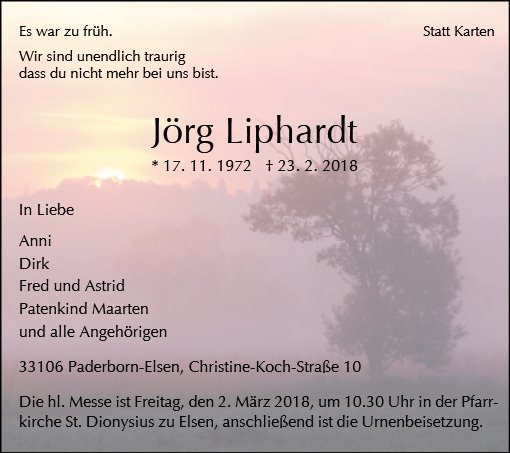 Es war zu früh.

Statt Karten

Wir sind unendlich traurig
dass du nicht mehr bei uns bist.

Jörg Liphardt

* 17. 11. 1972 † 23. 2. 2018

In Liebe

Anni
Dirk
Fred und Astrid
Patenkind Maarten
und alle Angehörigen

33106 Paderborn-Elsen, Christine-Koch-Straße 10

Die hl. Messe ist Freitag, den 2. März 2018, um 10.30 Uhr in der Pfarrkirche St. Dionysius zu Elsen, anschließend ist die Urnenbeisetzung.